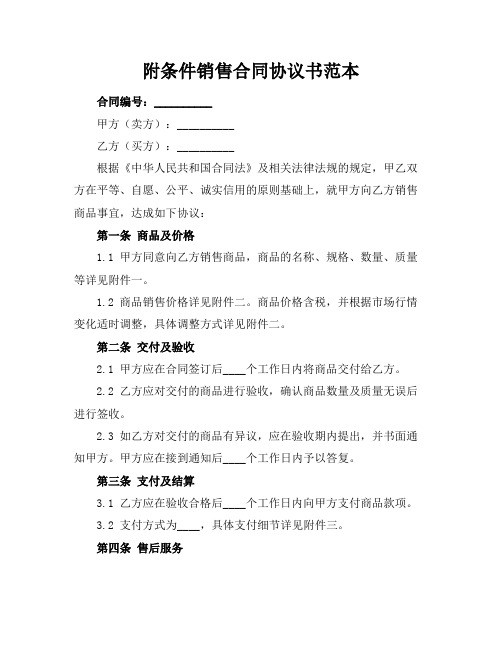 附条件销售合同协议书范本

合同编号：__________

甲方（卖方）：__________

乙方（买方）：__________

根据《中华人民共和国合同法》及相关法律法规的规定，甲乙双方在平等、自愿、公平、诚实信用的原则基础上，就甲方向乙方销售商品事宜，达成如下协议：

第一条 商品及价格

1.1 甲方同意向乙方销售商品，商品的名称、规格、数量、质量等详见附件一。

1.2 商品销售价格详见附件二。商品价格含税，并根据市场行情变化适时调整，具体调整方式详见附件二。

第二条 交付及验收

2.1 甲方应在合同签订后____个工作日内将商品交付给乙方。

2.2 乙方应对交付的商品进行验收，确认商品数量及质量无误后进行签收。

2.3 如乙方对交付的商品有异议，应在验收期内提出，并书面通知甲方。甲方应在接到通知后____个工作日内予以答复。

第三条 支付及结算

3.1 乙方应在验收合格后____个工作日内向甲方支付商品款项。

3.2 支付方式为____，具体支付细节详见附件三。

第四条 售后服务